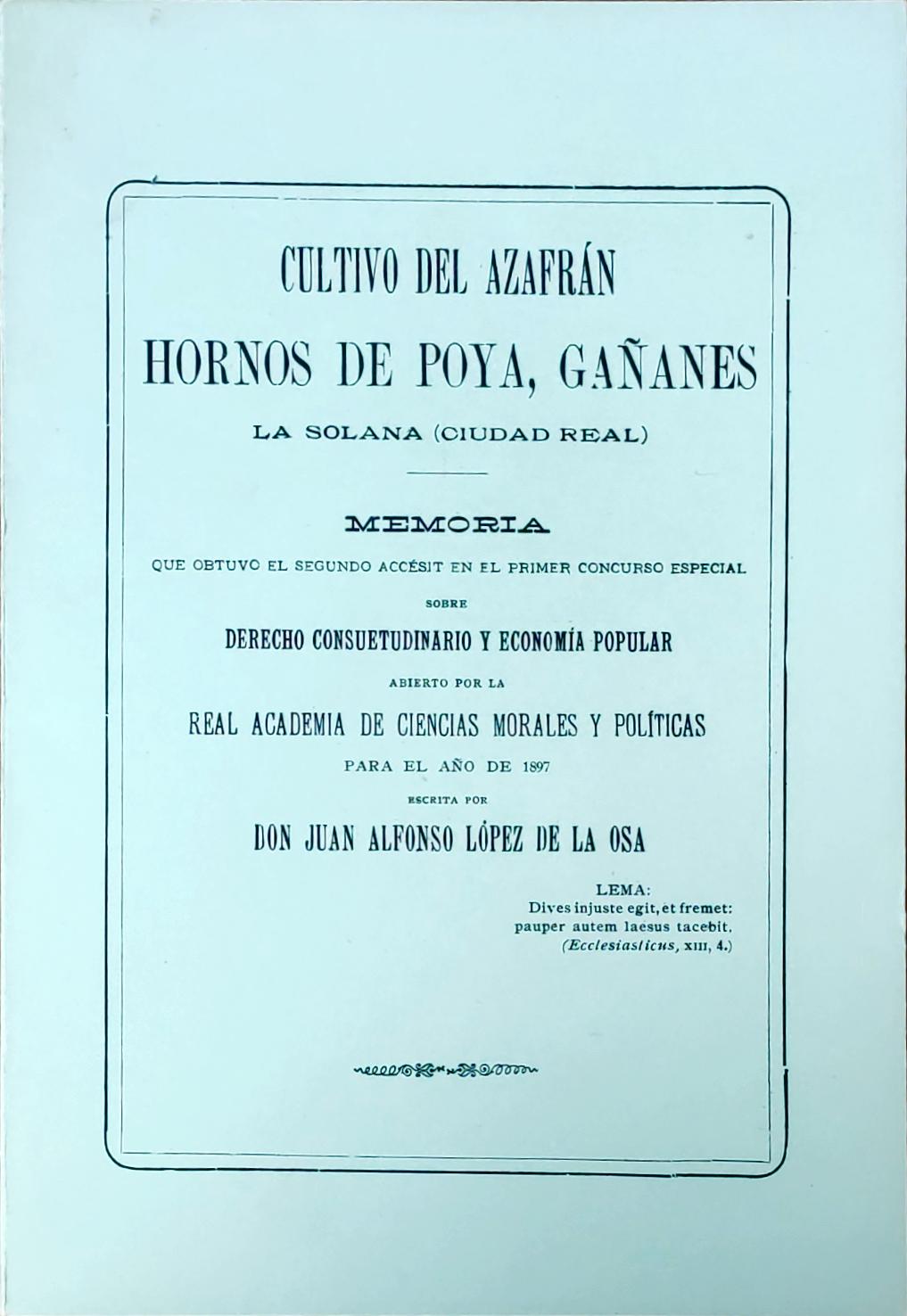 CULTIVO DEL AZAFRÁN
HORNOS DE POYA, GAÑANES
LA SOLANA (CIUDAD REAL)

MEMORIA
QUE OBTUVO EL SEGUNDO ACCÉSIT EN EL PRIMER CONCURSO ESPECIAL
SOBRE
DERECHO CONSUETUDINARIO Y ECONOMÍA POPULAR
ABIERTO POR LA
REAL ACADEMIA DE CIENCIAS MORALES Y POLÍTICAS
PARA EL AÑO DE 1897
ESCRITA POR
DON JUAN ALFONSO LÓPEZ DE LA OSA

LEMA:
Dives injuste egit, et fremet:
pauper autem laesus tacebit.
(Ecclesiasticus, XIII, 4.)